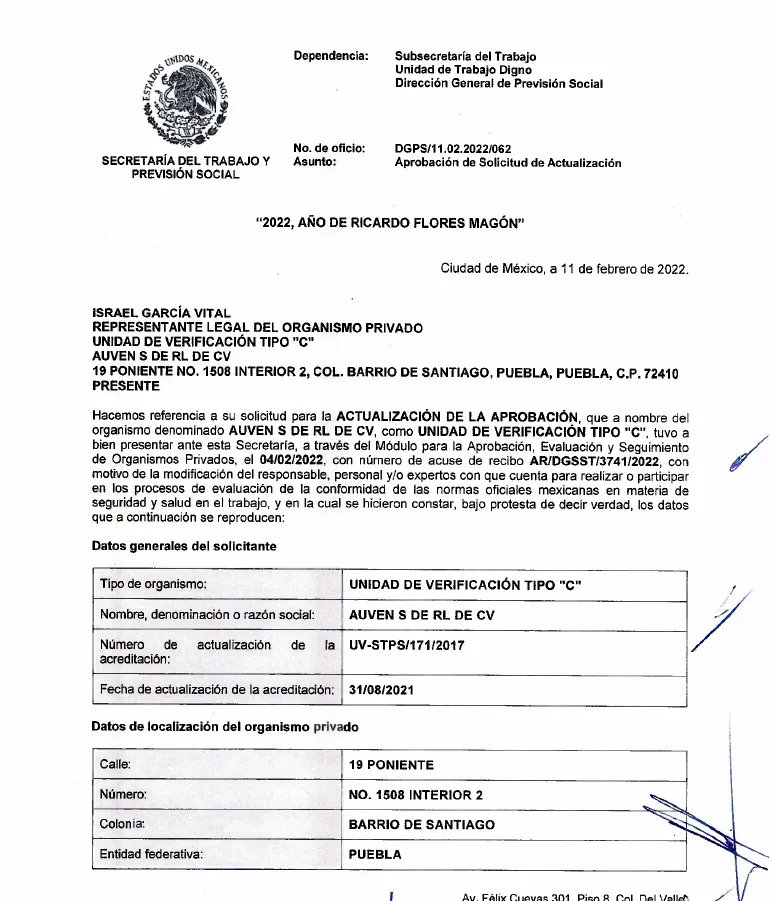 ESTADOS UNIDOS MEXICANOS

SECRETARÍA DEL TRABAJO Y PREVISIÓN SOCIAL

Dependencia: Subsecretaría del Trabajo
Unidad de Trabajo Digno
Dirección General de Previsión Social

No. de oficio: DGPS/11.02.2022/062
Asunto: Aprobación de Solicitud de Actualización

"2022, AÑO DE RICARDO FLORES MAGÓN"

Ciudad de México, a 11 de febrero de 2022.

ISRAEL GARCÍA VITAL
REPRESENTANTE LEGAL DEL ORGANISMO PRIVADO
UNIDAD DE VERIFICACIÓN TIPO "C"
AUVEN S DE RL DE CV
19 PONIENTE NO. 1508 INTERIOR 2, COL. BARRIO DE SANTIAGO, PUEBLA, PUEBLA, C.P. 72410
PRESENTE

Hacemos referencia a su solicitud para la ACTUALIZACIÓN DE LA APROBACIÓN, que a nombre del organismo denominado AUVEN S DE RL DE CV, como UNIDAD DE VERIFICACIÓN TIPO "C", tuvo a bien presentar ante esta Secretaría, a través del Módulo para la Aprobación, Evaluación y Seguimiento de Organismos Privados, el 04/02/2022, con número de acuse de recibo AR/DGSST/3741/2022, con motivo de la modificación del responsable, personal y/o expertos con que cuenta para realizar o participar en los procesos de evaluación de la conformidad de las normas oficiales mexicanas en materia de seguridad y salud en el trabajo, y en la cual se hicieron constar, bajo protesta de decir verdad, los datos que a continuación se reproducen:

Datos generales del solicitante

| Tipo de organismo: | UNIDAD DE VERIFICACIÓN TIPO "C" |
|---|---|
| Nombre, denominación o razón social: | AUVEN S DE RL DE CV |
| Número de actualización de la acreditación: | UV-STPS/171/2017 |
| Fecha de actualización de la acreditación: | 31/08/2021 |

Datos de localización del organismo privado

| Calle: | 19 PONIENTE |
|---|---|
| Número: | NO. 1508 INTERIOR 2 |
| Colonia: | BARRIO DE SANTIAGO |
| Entidad federativa: | PUEBLA |

Av. Félix Cuevas 301, Piso 8, Col. Del Valle